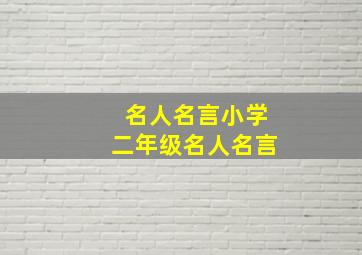 名人名言小学
二年级名人名言